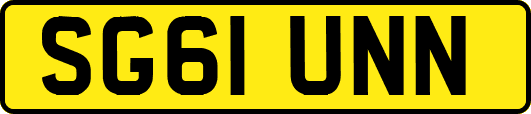 SG61 UNN